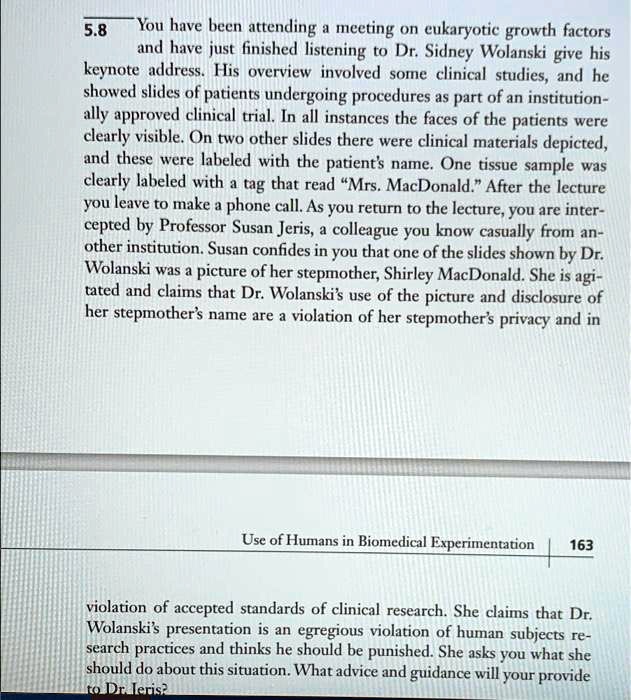 5.8 You have been attending a meeting on eukaryotic growth factors and have just finished listening to Dr. Sidney Wolanski give his keynote address. His overview involved some clinical studies, and he showed slides of patients undergoing procedures as part of an institutionally approved clinical trial. In all instances the faces of the patients were clearly visible. On two other slides there were clinical materials depicted, and these were labeled with the patient's name. One tissue sample was clearly labeled with a tag that read "Mrs. MacDonald." After the lecture you leave to make a phone call. As you return to the lecture, you are intercepted by Professor Susan Jeris, a colleague you know casually from another institution. Susan confides in you that one of the slides shown by Dr. Wolanski was a picture of her stepmother, Shirley MacDonald. She is agitated and claims that Dr. Wolanski's use of the picture and disclosure of her stepmother's name are a violation of her stepmother's privacy and in

Use of Humans in Biomedical Experimentation 163

violation of accepted standards of clinical research. She claims that Dr. Wolanski's presentation is an egregious violation of human subjects research practices and thinks he should be punished. She asks you what she should do about this situation. What advice and guidance will your provide to Dr. Jeris?